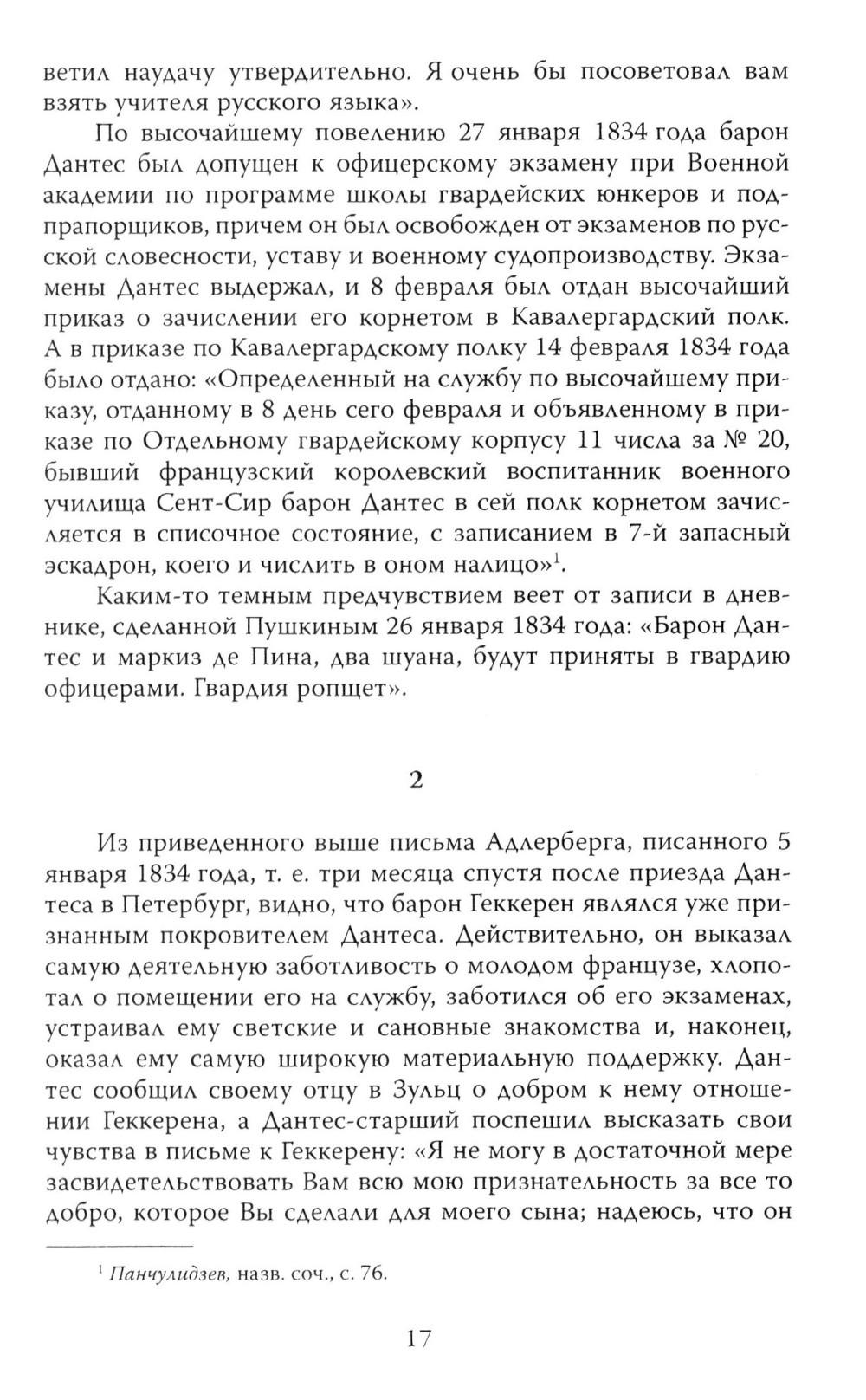 ветил наудачу утвердительно. Я очень бы посоветовал вам взять учителя русского языка».

По высочайшему повелению 27 января 1834 года барон Дантес был допущен к офицерскому экзамену при Военной академии по программе школы гвардейских юнкеров и подпрапорщиков, причем он был освобожден от экзаменов по русской словесности, уставу и военному судопроизводству. Экзамены Дантес выдержал, и 8 февраля был отдан высочайший приказ о зачислении его корнетом в Кавалергардский полк. А в приказе по Кавалергардскому полку 14 февраля 1834 года было отдано: «Определенный на службу по высочайшему приказу, отданному в 8 день сего февраля и объявленному в приказе по Отдельному гвардейскому корпусу 11 числа за № 20, бывший французский королевский воспитанник военного училища Сент-Сир барон Дантес в сей полк корнетом зачисляется в списочное состояние, с записанием в 7-й запасный эскадрон, коего и числить в оном налицо»$^1$.

Каким-то темным предчувствием веет от записи в дневнике, сделанной Пушкиным 26 января 1834 года: «Барон Дантес и маркиз де Пина, два шуана, будут приняты в гвардию офицерами. Гвардия ропщет».

2

Из приведенного выше письма Адлерберга, писанного 5 января 1834 года, т. е. три месяца спустя после приезда Дантеса в Петербург, видно, что барон Геккерен являлся уже признанным покровителем Дантеса. Действительно, он выказал самую деятельную заботливость о молодом французе, хлопотал о помещении его на службу, заботился об его экзаменах, устраивал ему светские и сановные знакомства и, наконец, оказал ему самую широкую материальную поддержку. Дантес сообщил своему отцу в Зульц о добром к нему отношении Геккерена, а Дантес-старший поспешил высказать свои чувства в письме к Геккерену: «Я не могу в достаточной мере засвидетельствовать Вам всю мою признательность за все то добро, которое Вы сделали для моего сына; надеюсь, что он

$^1$ Панчулидзев, назв. соч., с. 76.

17